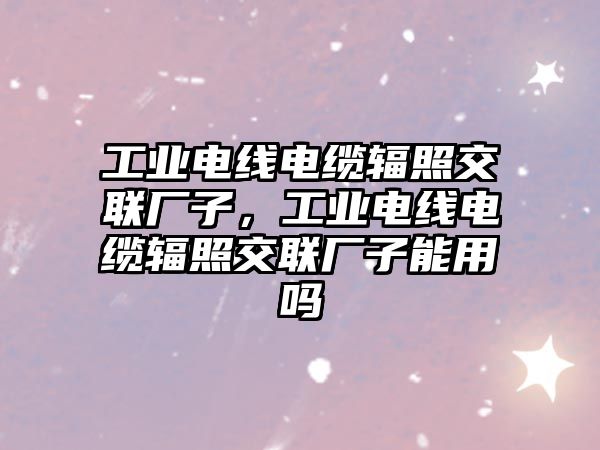 工业电线电缆辐照交联厂子，工业电线电缆辐照交联厂子能用吗